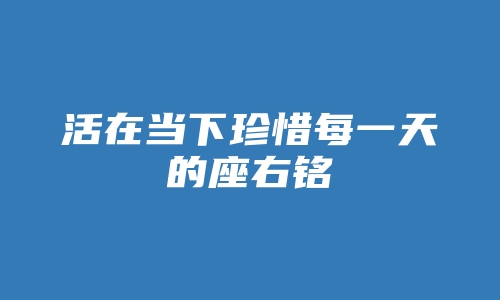 活在当下珍惜每一天的座右铭